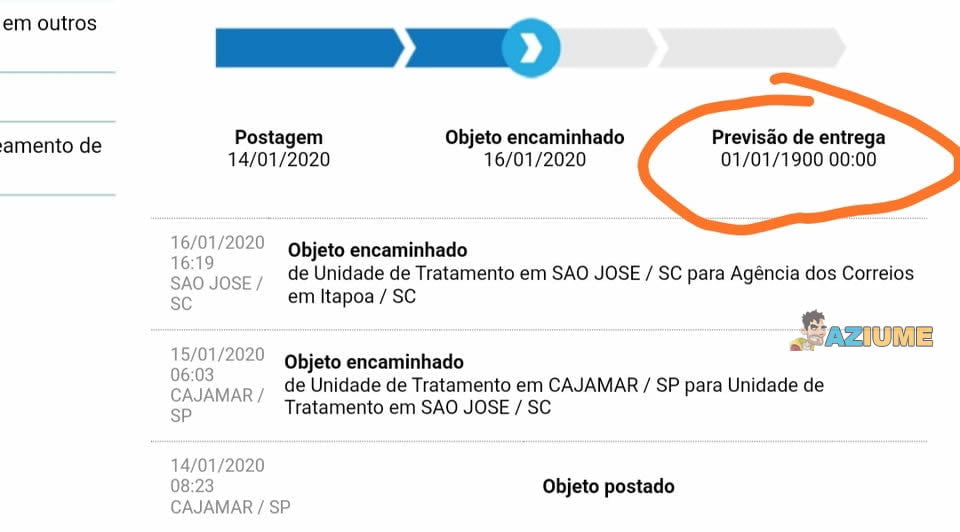 em outros

eamento de

Postagem
14/01/2020

Objeto encaminhado
16/01/2020

Previsão de entrega
01/01/1900 00:00

16/01/2020
16:19
SAO JOSE / SC

Objeto encaminhado
de Unidade de Tratamento em SAO JOSE / SC para Agência dos Correios em Itapoa / SC

AZIUME

15/01/2020
06:03
CAJAMAR / SP

Objeto encaminhado
de Unidade de Tratamento em CAJAMAR / SP para Unidade de Tratamento em SAO JOSE / SC

14/01/2020
08:23
CAJAMAR / SP

Objeto postado